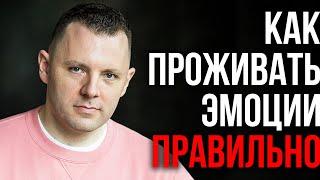 КАК ПРОЖИВАТЬ ЭМОЦИИ ПРАВИЛЬНО